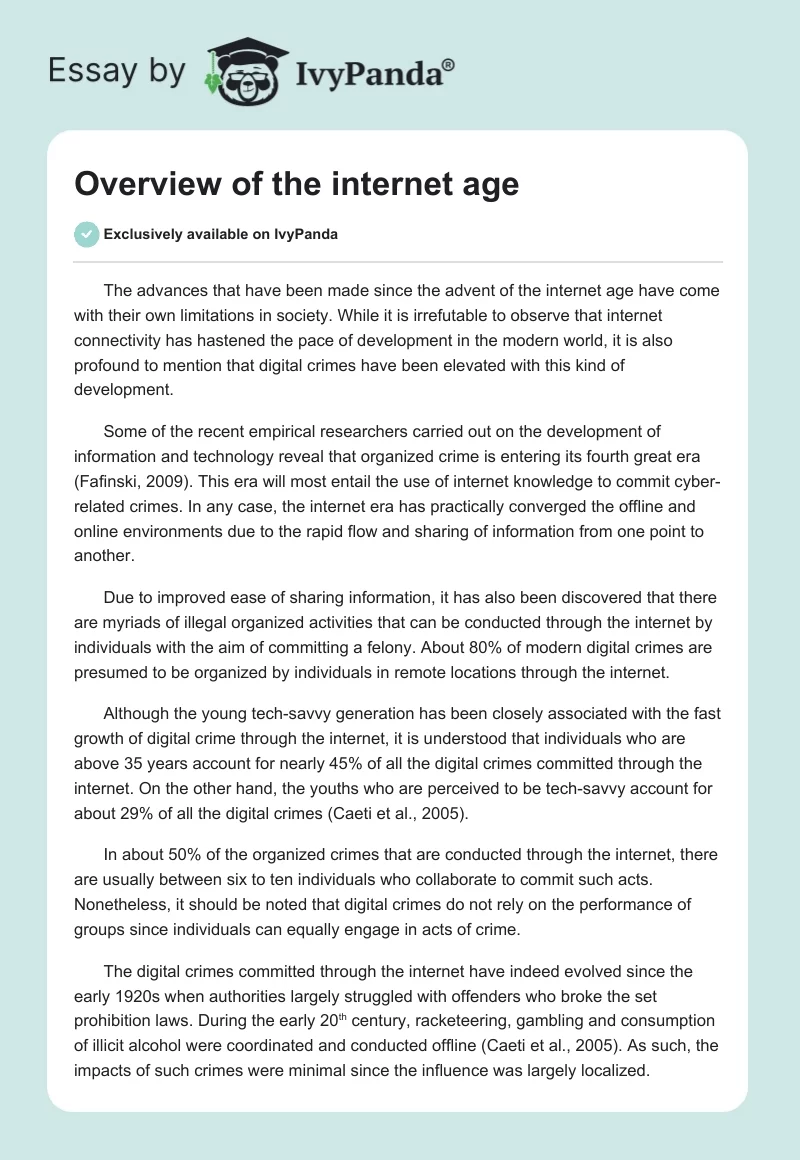 Essay by IvyPanda®

Overview of the internet age

Exclusively available on IvyPanda

The advances that have been made since the advent of the internet age have come with their own limitations in society. While it is irrefutable to observe that internet connectivity has hastened the pace of development in the modern world, it is also profound to mention that digital crimes have been elevated with this kind of development.

Some of the recent empirical researchers carried out on the development of information and technology reveal that organized crime is entering its fourth great era (Fafinski, 2009). This era will most entail the use of internet knowledge to commit cyber-related crimes. In any case, the internet era has practically converged the offline and online environments due to the rapid flow and sharing of information from one point to another.

Due to improved ease of sharing information, it has also been discovered that there are myriads of illegal organized activities that can be conducted through the internet by individuals with the aim of committing a felony. About 80% of modern digital crimes are presumed to be organized by individuals in remote locations through the internet.

Although the young tech-savvy generation has been closely associated with the fast growth of digital crime through the internet, it is understood that individuals who are above 35 years account for nearly 45% of all the digital crimes committed through the internet. On the other hand, the youths who are perceived to be tech-savvy account for about 29% of all the digital crimes (Caeti et al., 2005).

In about 50% of the organized crimes that are conducted through the internet, there are usually between six to ten individuals who collaborate to commit such acts. Nonetheless, it should be noted that digital crimes do not rely on the performance of groups since individuals can equally engage in acts of crime.

The digital crimes committed through the internet have indeed evolved since the early 1920s when authorities largely struggled with offenders who broke the set prohibition laws. During the early 20$^{th}$ century, racketeering, gambling and consumption of illicit alcohol were coordinated and conducted offline (Caeti et al., 2005). As such, the impacts of such crimes were minimal since the influence was largely localized.